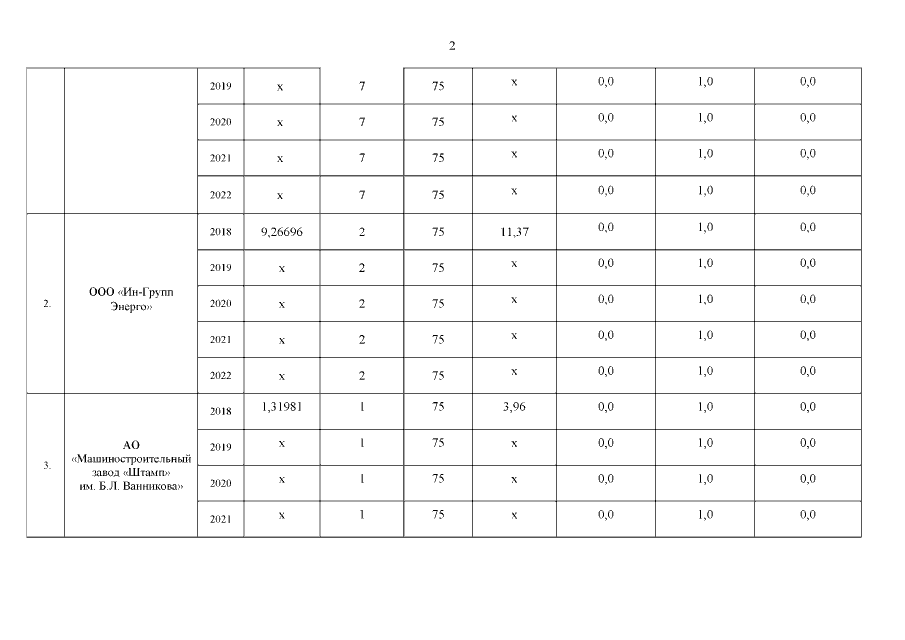 2

| | | | | | | | | | |
|---|---|---|---|---|---|---|---|---|---|
| | | 2019 | x | 7 | 75 | x | 0,0 | 1,0 | 0,0 |
| | | 2020 | x | 7 | 75 | x | 0,0 | 1,0 | 0,0 |
| | | 2021 | x | 7 | 75 | x | 0,0 | 1,0 | 0,0 |
| | | 2022 | x | 7 | 75 | x | 0,0 | 1,0 | 0,0 |
| 2. | ООО «Ин-Групп Энерго» | 2018 | 9,26696 | 2 | 75 | 11,37 | 0,0 | 1,0 | 0,0 |
| | | 2019 | x | 2 | 75 | x | 0,0 | 1,0 | 0,0 |
| | | 2020 | x | 2 | 75 | x | 0,0 | 1,0 | 0,0 |
| | | 2021 | x | 2 | 75 | x | 0,0 | 1,0 | 0,0 |
| | | 2022 | x | 2 | 75 | x | 0,0 | 1,0 | 0,0 |
| 3. | АО «Машиностроительный завод «Штамп» им. Б.Л. Ванникова» | 2018 | 1,31981 | 1 | 75 | 3,96 | 0,0 | 1,0 | 0,0 |
| | | 2019 | x | 1 | 75 | x | 0,0 | 1,0 | 0,0 |
| | | 2020 | x | 1 | 75 | x | 0,0 | 1,0 | 0,0 |
| | | 2021 | x | 1 | 75 | x | 0,0 | 1,0 | 0,0 |